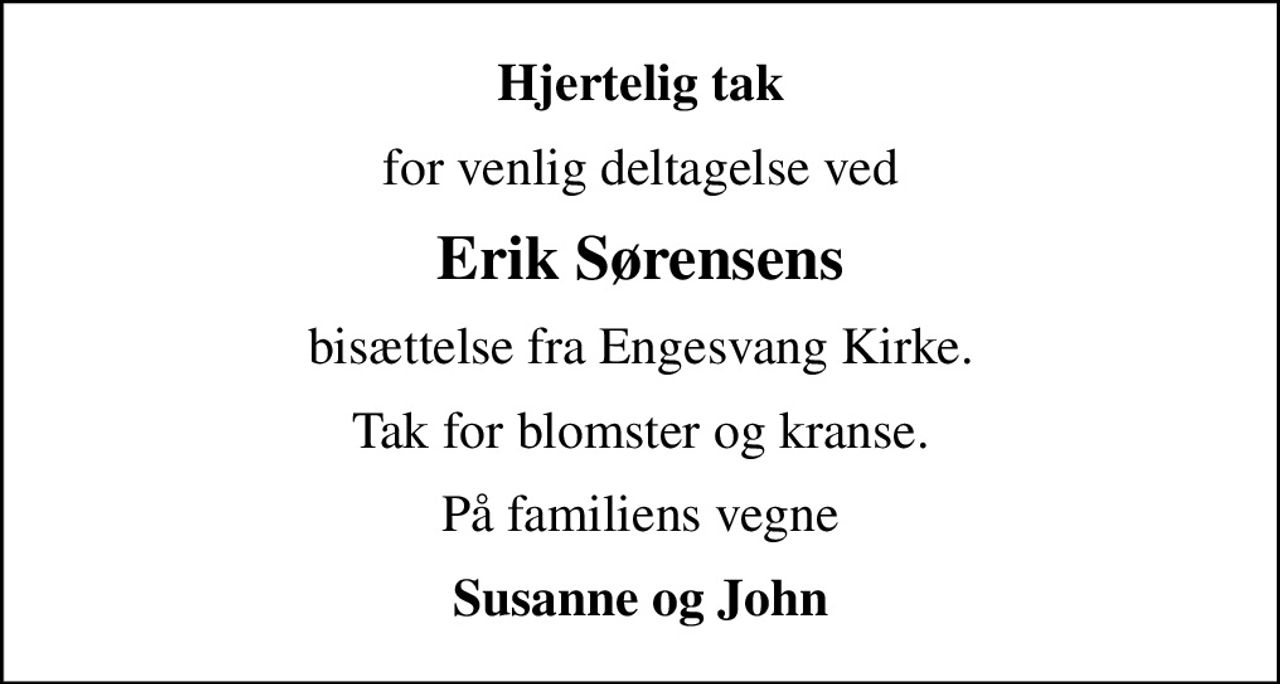 Hjertelig tak

for venlig deltagelse ved

Erik Sørensens

bisættelse fra Engesvang Kirke.

Tak for blomster og kranse.

På familiens vegne

Susanne og John